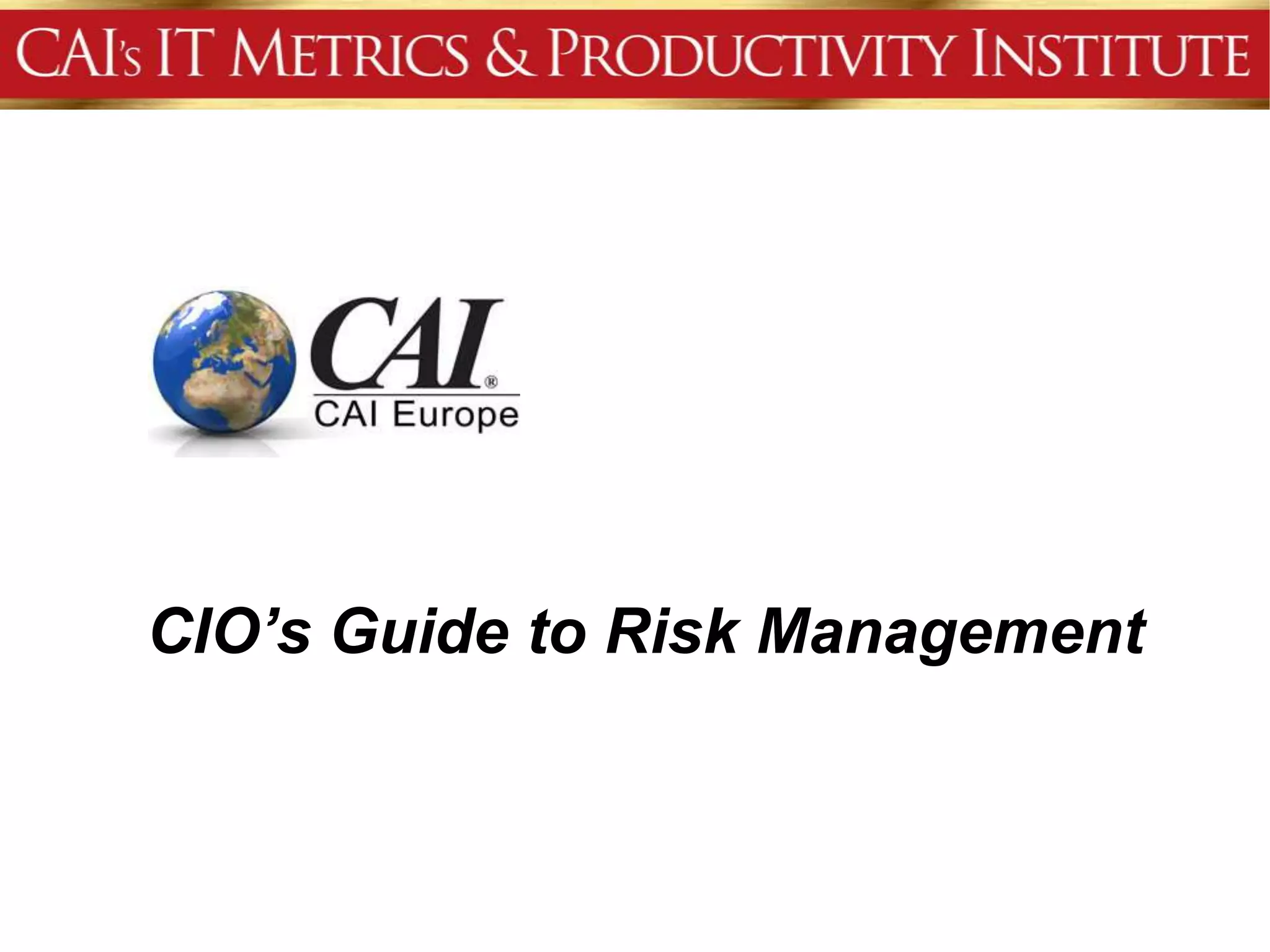 CAI's IT METRICS & PRODUCTIVITY INSTITUTE

CAI®
CAI Europe

CIO's Guide to Risk Management